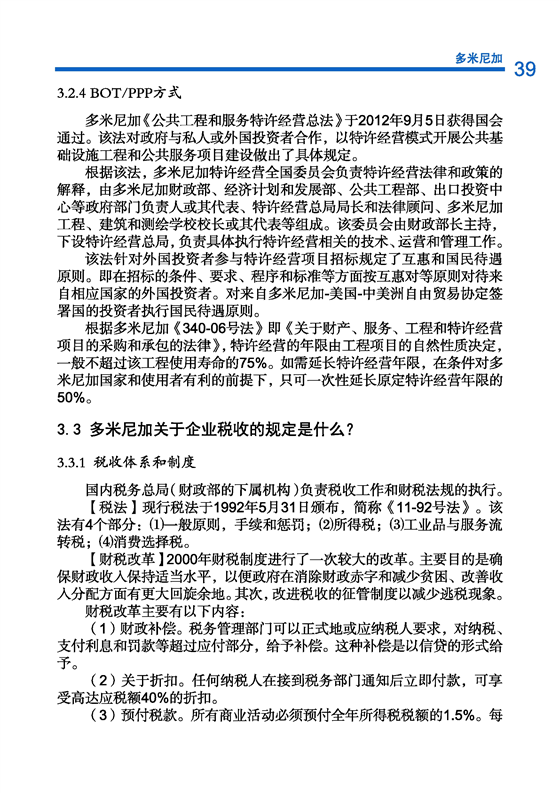 多米尼加 39

3.2.4 BOT/PPP方式

多米尼加《公共工程和服务特许经营总法》于2012年9月5日获得国会通过。该法对政府与私人或外国投资者合作，以特许经营模式开展公共基础设施工程和公共服务项目建设做出了具体规定。

根据该法，多米尼加特许经营全国委员会负责特许经营法律和政策的解释，由多米尼加财政部、经济计划和发展部、公共工程部、出口投资中心等政府部门负责人或其代表、特许经营总局局长和法律顾问、多米尼加工程、建筑和测绘学校校长或其代表等组成。该委员会由财政部长主持，下设特许经营总局，负责具体执行特许经营相关的技术、运营和管理工作。

该法针对外国投资者参与特许经营项目招标规定了互惠和国民待遇原则。即在招标的条件、要求、程序和标准等方面按互惠对等原则对待来自相应国家的外国投资者。对来自多米尼加-美国-中美洲自由贸易协定签署国的投资者执行国民待遇原则。

根据多米尼加《340-06号法》即《关于财产、服务、工程和特许经营项目的采购和承包的法律》，特许经营的年限由工程项目的自然性质决定，一般不超过该工程使用寿命的75%。如需延长特许经营年限，在条件对多米尼加国家和使用者有利的前提下，只可一次性延长原定特许经营年限的50%。

3.3 多米尼加关于企业税收的规定是什么？

3.3.1 税收体系和制度

国内税务总局（财政部的下属机构）负责税收工作和财税法规的执行。

【税法】现行税法于1992年5月31日颁布，简称《11-92号法》。该法有4个部分：⑴一般原则，手续和惩罚；⑵所得税；⑶工业品与服务流转税；⑷消费选择税。

【财税改革】2000年财税制度进行了一次较大的改革。主要目的是确保财政收入保持适当水平，以便政府在消除财政赤字和减少贫困、改善收入分配方面有更大回旋余地。其次，改进税收的征管制度以减少逃税现象。

财税改革主要有以下内容：

（1）财政补偿。税务管理部门可以正式地或应纳税人要求，对纳税、支付利息和罚款等超过应付部分，给予补偿。这种补偿是以信贷的形式给予。

（2）关于折扣。任何纳税人在接到税务部门通知后立即付款，可享受高达应税额40%的折扣。

（3）预付税款。所有商业活动必须预付全年所得税税额的1.5%。每